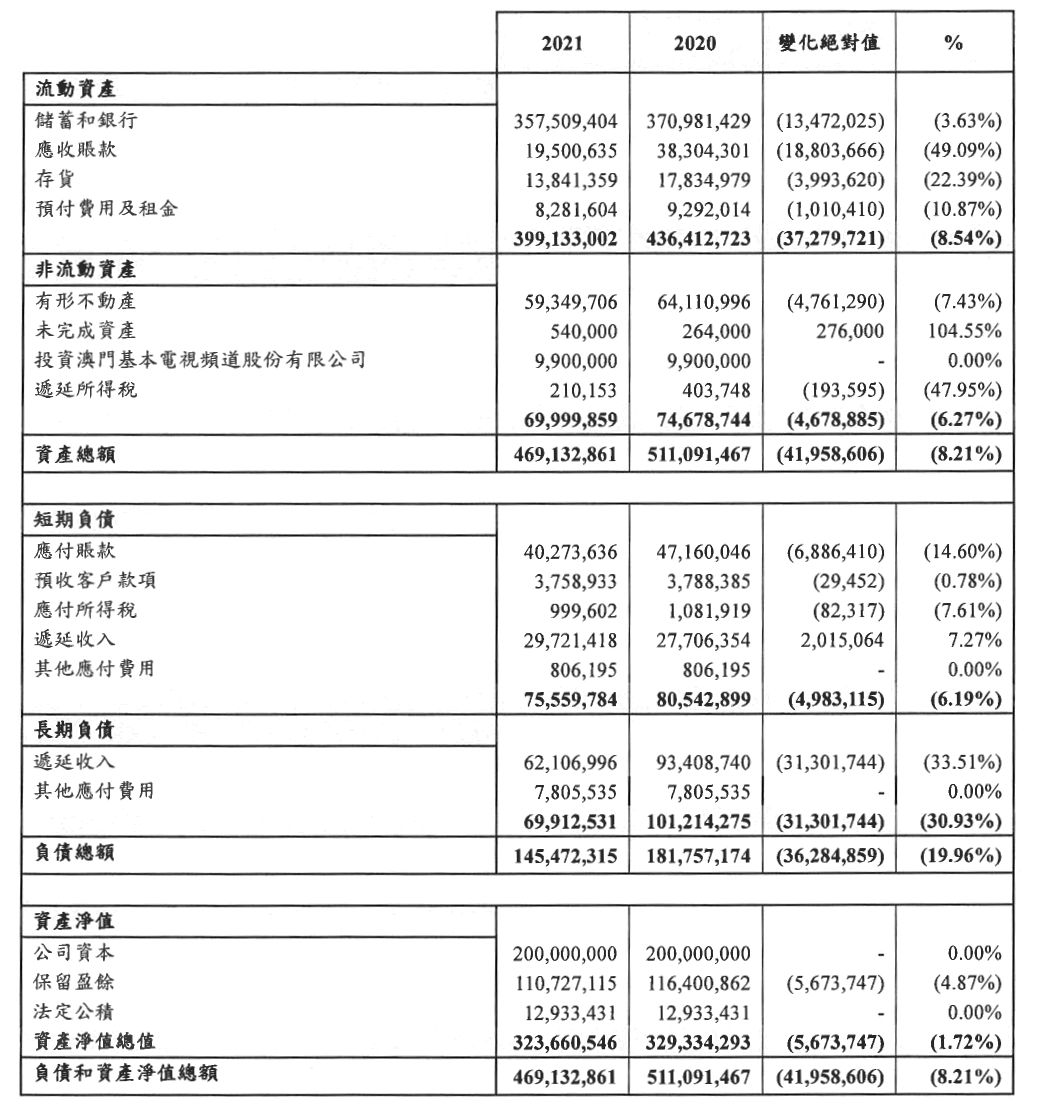 |  | 2021 | 2020 | 變化絕對值 | % |
|---|---|---|---|---|
| 流動資產 |  |  |  |  |
| 儲蓄和銀行 | 357,509,404 | 370,981,429 | (13,472,025) | (3.63%) |
| 應收賬款 | 19,500,635 | 38,304,301 | (18,803,666) | (49.09%) |
| 存貨 | 13,841,359 | 17,834,979 | (3,993,620) | (22.39%) |
| 預付費用及租金 | 8,281,604 | 9,292,014 | (1,010,410) | (10.87%) |
|  | 399,133,002 | 436,412,723 | (37,279,721) | (8.54%) |
| 非流動資產 |  |  |  |  |
| 有形不動產 | 59,349,706 | 64,110,996 | (4,761,290) | (7.43%) |
| 未完成資產 | 540,000 | 264,000 | 276,000 | 104.55% |
| 投資澳門基本電視頻道股份有限公司 | 9,900,000 | 9,900,000 | - | 0.00% |
| 遞延所得稅 | 210,153 | 403,748 | (193,595) | (47.95%) |
|  | 69,999,859 | 74,678,744 | (4,678,885) | (6.27%) |
| 資產總額 | 469,132,861 | 511,091,467 | (41,958,606) | (8.21%) |
|  |  |  |  |  |
| 短期負債 |  |  |  |  |
| 應付賬款 | 40,273,636 | 47,160,046 | (6,886,410) | (14.60%) |
| 預收客戶款項 | 3,758,933 | 3,788,385 | (29,452) | (0.78%) |
| 應付所得稅 | 999,602 | 1,081,919 | (82,317) | (7.61%) |
| 遞延收入 | 29,721,418 | 27,706,354 | 2,015,064 | 7.27% |
| 其他應付費用 | 806,195 | 806,195 | - | 0.00% |
|  | 75,559,784 | 80,542,899 | (4,983,115) | (6.19%) |
| 長期負債 |  |  |  |  |
| 遞延收入 | 62,106,996 | 93,408,740 | (31,301,744) | (33.51%) |
| 其他應付費用 | 7,805,535 | 7,805,535 | - | 0.00% |
|  | 69,912,531 | 101,214,275 | (31,301,744) | (30.93%) |
| 負債總額 | 145,472,315 | 181,757,174 | (36,284,859) | (19.96%) |
|  |  |  |  |  |
| 資產淨值 |  |  |  |  |
| 公司資本 | 200,000,000 | 200,000,000 | - | 0.00% |
| 保留盈餘 | 110,727,115 | 116,400,862 | (5,673,747) | (4.87%) |
| 法定公積 | 12,933,431 | 12,933,431 | - | 0.00% |
| 資產淨值總值 | 323,660,546 | 329,334,293 | (5,673,747) | (1.72%) |
| 負債和資產淨值總額 | 469,132,861 | 511,091,467 | (41,958,606) | (8.21%) |